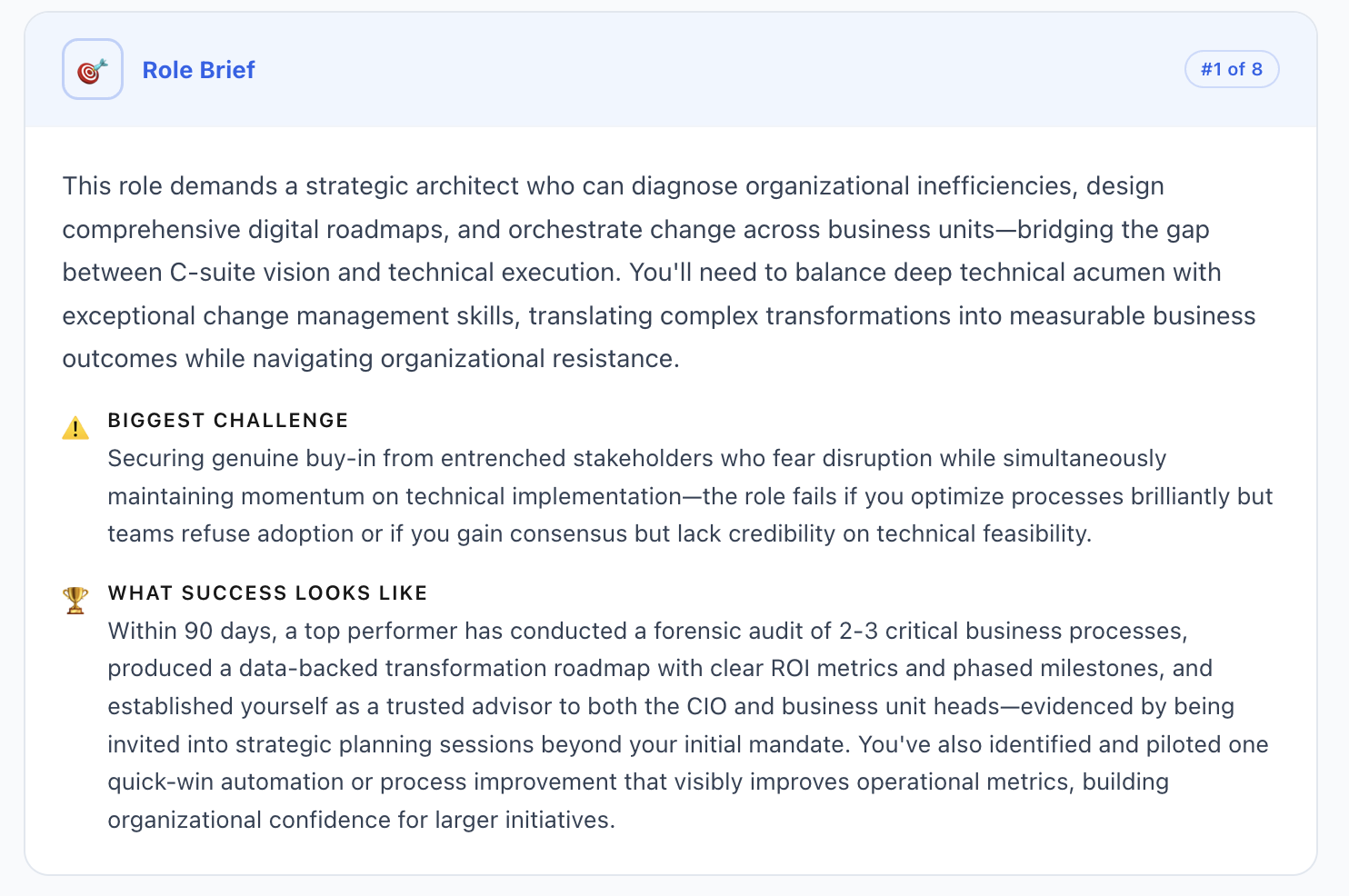 Role Brief

#1 of 8

This role demands a strategic architect who can diagnose organizational inefficiencies, design comprehensive digital roadmaps, and orchestrate change across business units—bridging the gap between C-suite vision and technical execution. You'll need to balance deep technical acumen with exceptional change management skills, translating complex transformations into measurable business outcomes while navigating organizational resistance.

BIGGEST CHALLENGE

Securing genuine buy-in from entrenched stakeholders who fear disruption while simultaneously maintaining momentum on technical implementation—the role fails if you optimize processes brilliantly but teams refuse adoption or if you gain consensus but lack credibility on technical feasibility.

WHAT SUCCESS LOOKS LIKE

Within 90 days, a top performer has conducted a forensic audit of 2-3 critical business processes, produced a data-backed transformation roadmap with clear ROI metrics and phased milestones, and established yourself as a trusted advisor to both the CIO and business unit heads—evidenced by being invited into strategic planning sessions beyond your initial mandate. You've also identified and piloted one quick-win automation or process improvement that visibly improves operational metrics, building organizational confidence for larger initiatives.